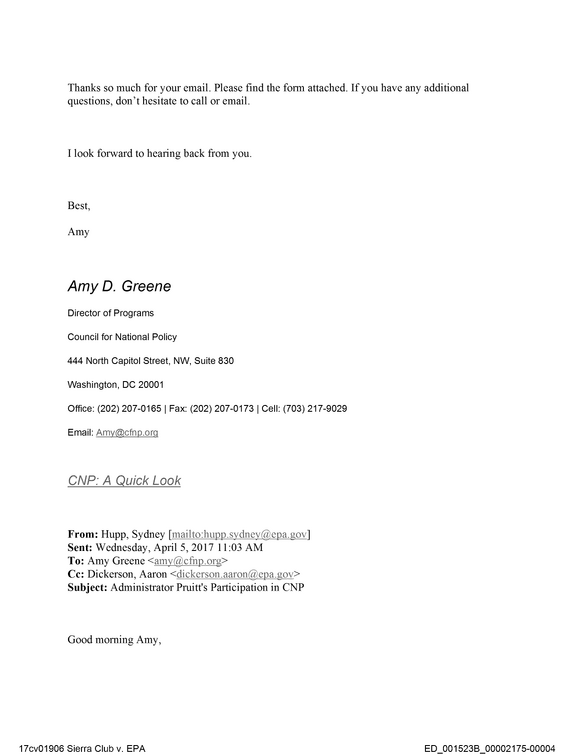 Thanks so much for your email. Please find the form attached. If you have any additional questions, don't hesitate to call or email.

I look forward to hearing back from you.

Best,

Amy

Amy D. Greene

Director of Programs

Council for National Policy

444 North Capitol Street, NW, Suite 830

Washington, DC 20001

Office: (202) 207-0165 | Fax: (202) 207-0173 | Cell: (703) 217-9029

Email: Amy@cfnp.org

CNP: A Quick Look

From: Hupp, Sydney [mailto:hupp.sydney@epa.gov]
Sent: Wednesday, April 5, 2017 11:03 AM
To: Amy Greene <amy@cfnp.org>
Cc: Dickerson, Aaron <dickerson.aaron@epa.gov>
Subject: Administrator Pruitt's Participation in CNP

Good morning Amy,

17cv01906 Sierra Club v. EPA

ED_001523B_00002175-00004